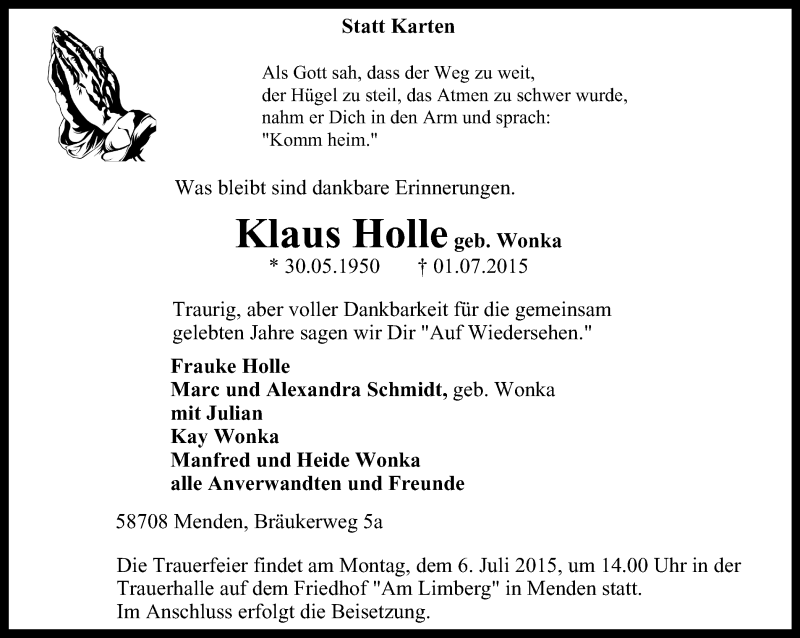 Statt Karten

Als Gott sah, dass der Weg zu weit,
der Hügel zu steil, das Atmen zu schwer wurde,
nahm er Dich in den Arm und sprach:
"Komm heim."

Was bleibt sind dankbare Erinnerungen.

Klaus Holle geb. Wonka
* 30.05.1950 † 01.07.2015

Traurig, aber voller Dankbarkeit für die gemeinsam gelebten Jahre sagen wir Dir "Auf Wiedersehen."

Frauke Holle
Marc und Alexandra Schmidt, geb. Wonka
mit Julian
Kay Wonka
Manfred und Heide Wonka
alle Anverwandten und Freunde

58708 Menden, Bräukerweg 5a

Die Trauerfeier findet am Montag, dem 6. Juli 2015, um 14.00 Uhr in der Trauerhalle auf dem Friedhof "Am Limberg" in Menden statt.
Im Anschluss erfolgt die Beisetzung.